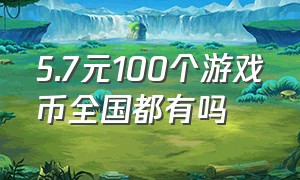 5.7元100个游戏币全国都有吗